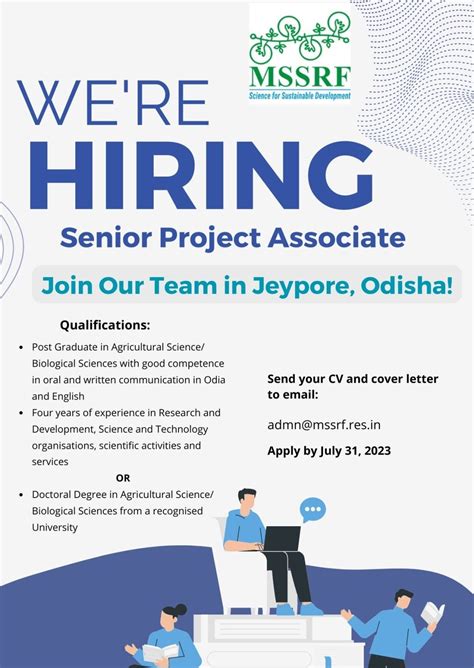 MSSRF
Science for Sustainable Development

WE'RE
HIRING
Senior Project Associate

Join Our Team in Jeypore, Odisha!

Qualifications:

- Post Graduate in Agricultural Science/ Biological Sciences with good competence in oral and written communication in Odia and English
- Four years of experience in Research and Development, Science and Technology organisations, scientific activities and services

OR

- Doctoral Degree in Agricultural Science/ Biological Sciences from a recognised University

Send your CV and cover letter to email:

admn@mssrf.res.in

Apply by July 31, 2023